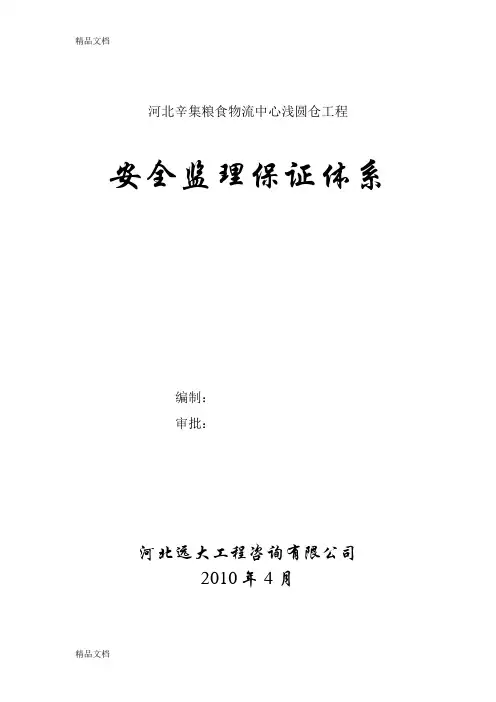 精品文档

河北辛集粮食物流中心浅圆仓工程

安全监理保证体系

编制：

审批：

河北远大工程咨询有限公司

2010年4月

精品文档